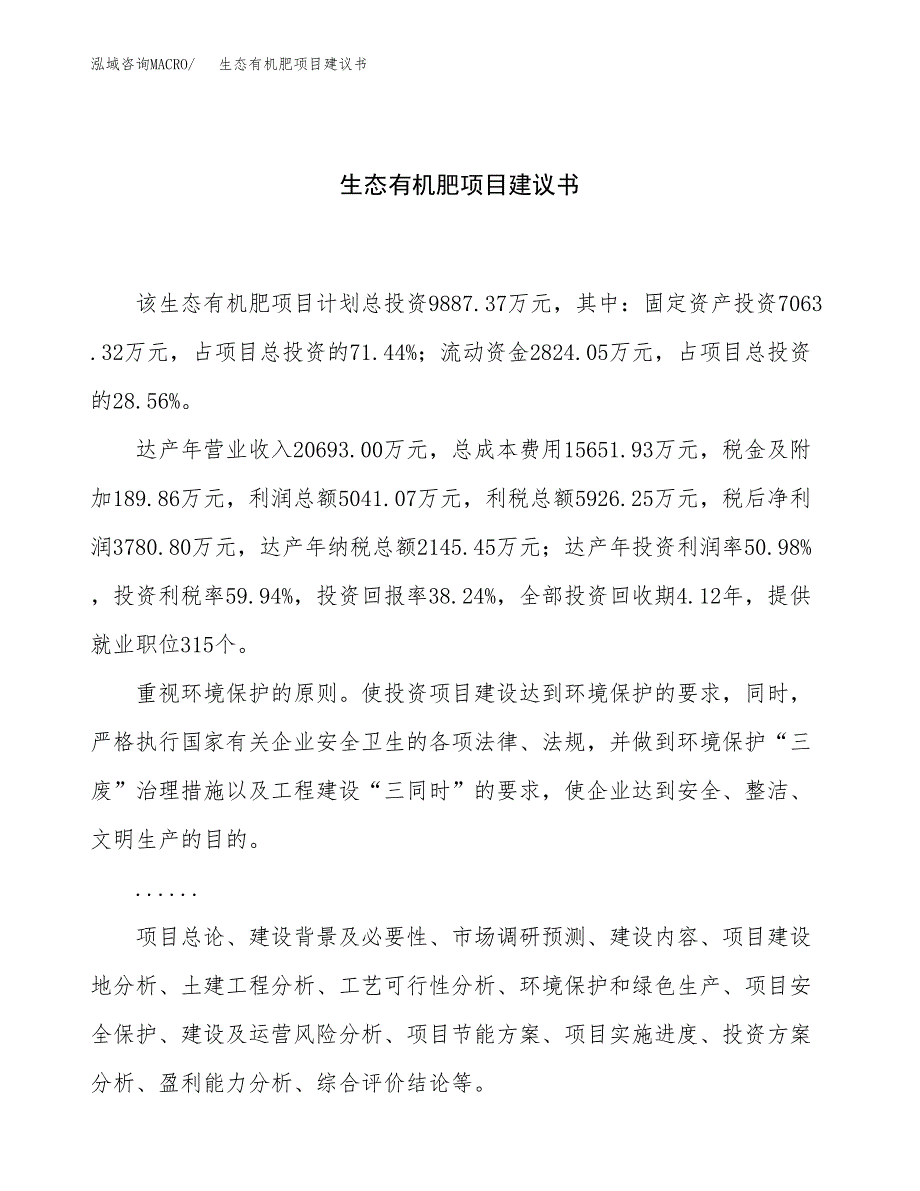 泓域咨询MACRO/ 生态有机肥项目建议书

生态有机肥项目建议书

该生态有机肥项目计划总投资9887.37万元，其中：固定资产投资7063.32万元，占项目总投资的71.44%；流动资金2824.05万元，占项目总投资的28.56%。

达产年营业收入20693.00万元，总成本费用15651.93万元，税金及附加189.86万元，利润总额5041.07万元，利税总额5926.25万元，税后净利润3780.80万元，达产年纳税总额2145.45万元；达产年投资利润率50.98%，投资利税率59.94%，投资回报率38.24%，全部投资回收期4.12年，提供就业职位315个。

重视环境保护的原则。使投资项目建设达到环境保护的要求，同时，严格执行国家有关企业安全卫生的各项法律、法规，并做到环境保护“三废”治理措施以及工程建设“三同时”的要求，使企业达到安全、整洁、文明生产的目的。

......

项目总论、建设背景及必要性、市场调研预测、建设内容、项目建设地分析、土建工程分析、工艺可行性分析、环境保护和绿色生产、项目安全保护、建设及运营风险分析、项目节能方案、项目实施进度、投资方案分析、盈利能力分析、综合评价结论等。